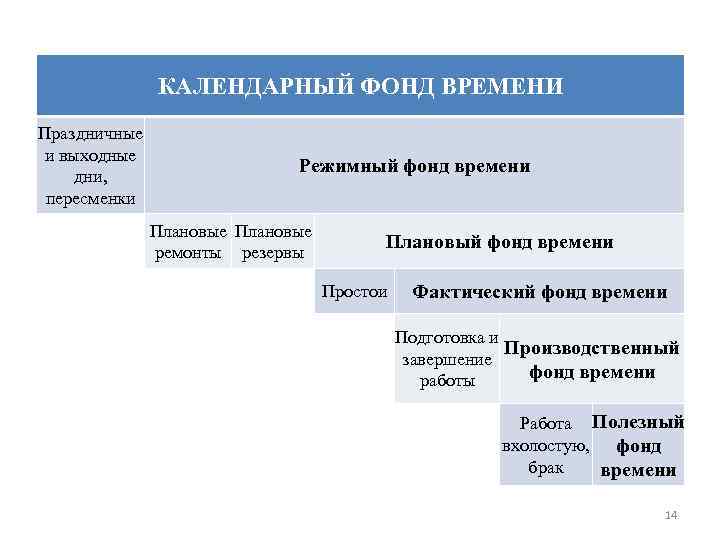 КАЛЕНДАРНЫЙ ФОНД ВРЕМЕНИ

Праздничные и выходные дни, пересменки

Режимный фонд времени

Плановые ремонты

Плановые резервы

Плановый фонд времени

Простои

Фактический фонд времени

Подготовка и завершение работы

Производственный фонд времени

Работа вхолостую, брак

Полезный фонд времени

14